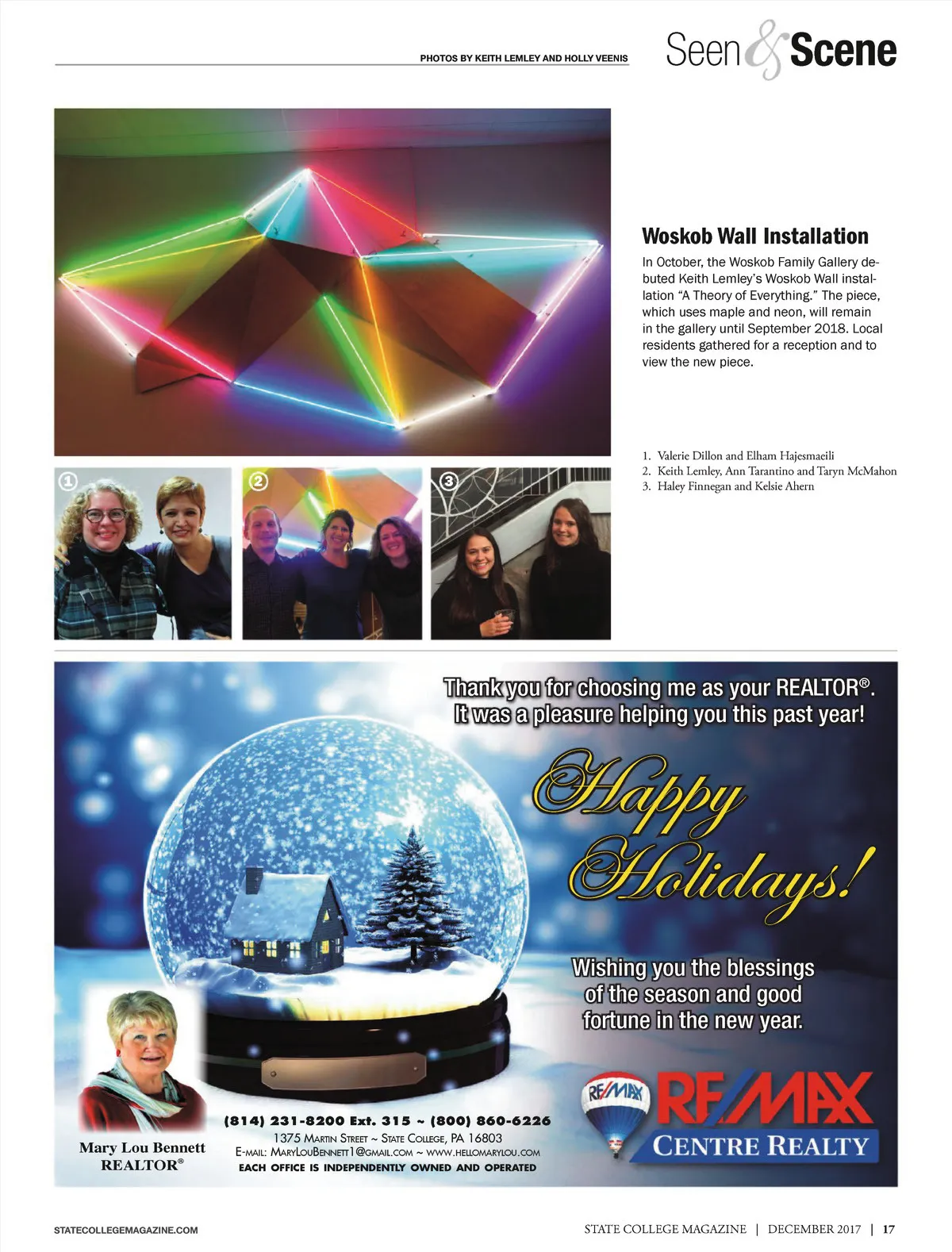 PHOTOS BY KEITH LEMLEY AND HOLLY VEENIS

Seen & Scene

Woskob Wall Installation

In October, the Woskob Family Gallery debuted Keith Lemley's Woskob Wall installation "A Theory of Everything." The piece, which uses maple and neon, will remain in the gallery until September 2018. Local residents gathered for a reception and to view the new piece.

1. Valerie Dillon and Elham Hajesmaeili
2. Keith Lemley, Ann Tarantino and Taryn McMahon
3. Haley Finnegan and Kelsie Ahern

1

2

3

Thank you for choosing me as your REALTOR®. It was a pleasure helping you this past year!

Happy Holidays!

Wishing you the blessings of the season and good fortune in the new year.

Mary Lou Bennett
REALTOR®

(814) 231-8200 Ext. 315 ~ (800) 860-6226
1375 Martin Street ~ State College, PA 16803
E-mail: MaryLouBennett1@gmail.com ~ www.hellomarylou.com
EACH OFFICE IS INDEPENDENTLY OWNED AND OPERATED

RE/MAX
RE/MAX
CENTRE REALTY

STATECOLLEGEMAGAZINE.COM

STATE COLLEGE MAGAZINE | DECEMBER 2017 | 17